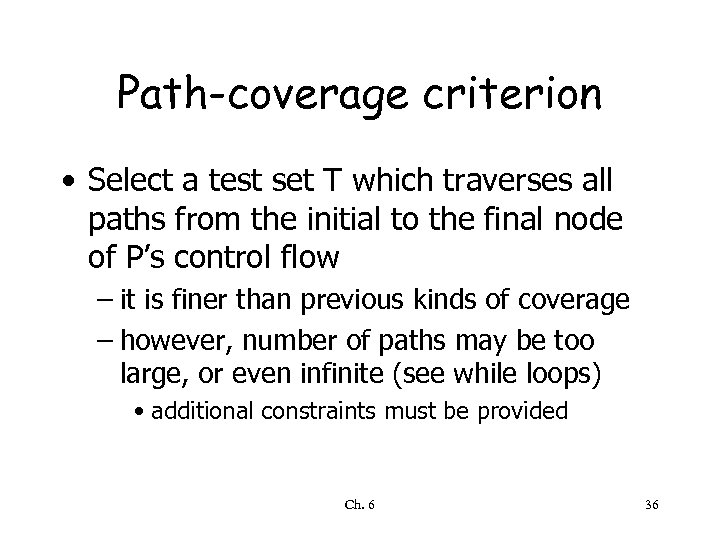 Path-coverage criterion

• Select a test set T which traverses all paths from the initial to the final node of P's control flow

– it is finer than previous kinds of coverage

– however, number of paths may be too large, or even infinite (see while loops)

• additional constraints must be provided

Ch. 6

36